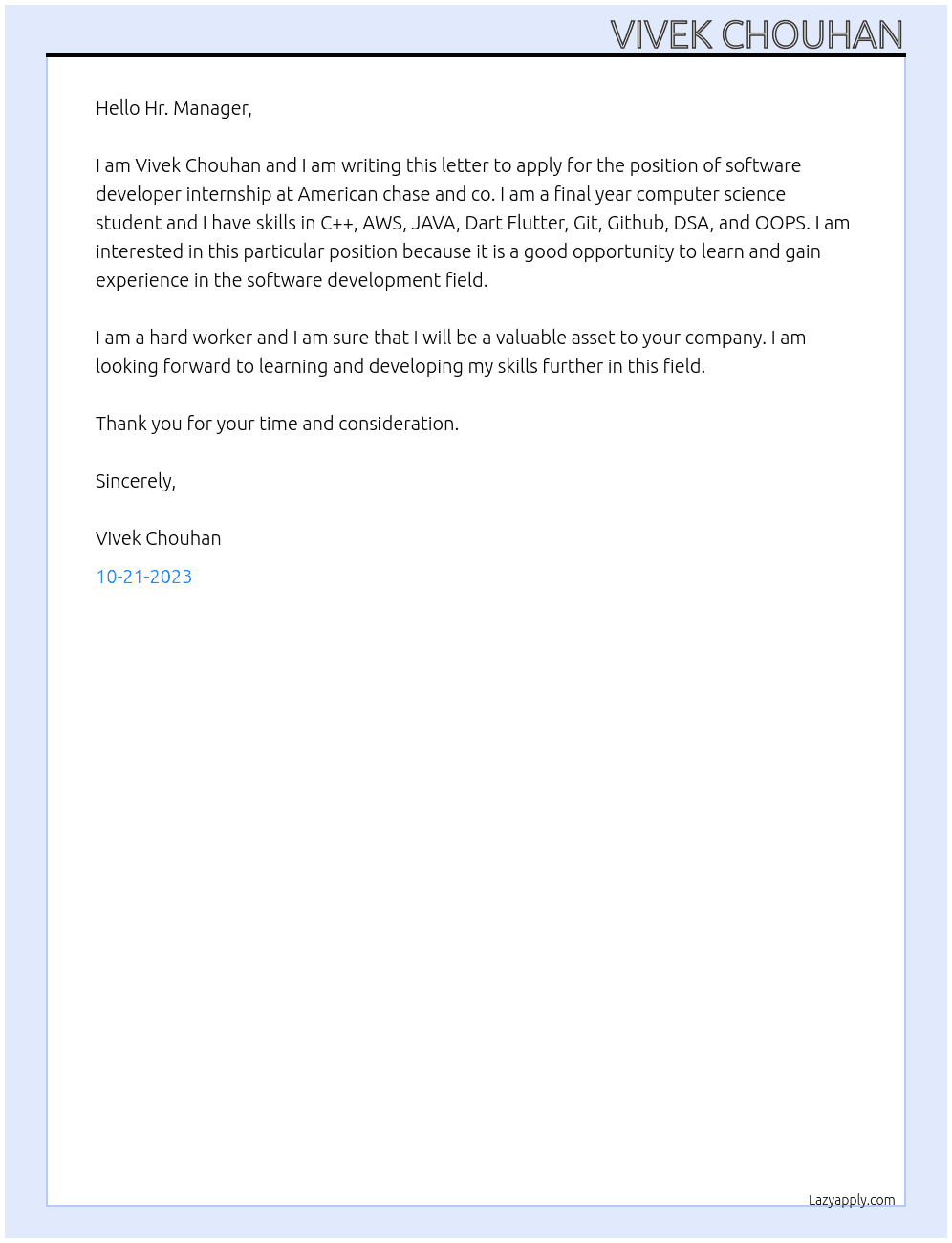 VIVEK CHOUHAN

Hello Hr. Manager,

I am Vivek Chouhan and I am writing this letter to apply for the position of software developer internship at American chase and co. I am a final year computer science student and I have skills in C++, AWS, JAVA, Dart Flutter, Git, Github, DSA, and OOPS. I am interested in this particular position because it is a good opportunity to learn and gain experience in the software development field.

I am a hard worker and I am sure that I will be a valuable asset to your company. I am looking forward to learning and developing my skills further in this field.

Thank you for your time and consideration.

Sincerely,

Vivek Chouhan

10-21-2023

Lazyapply.com